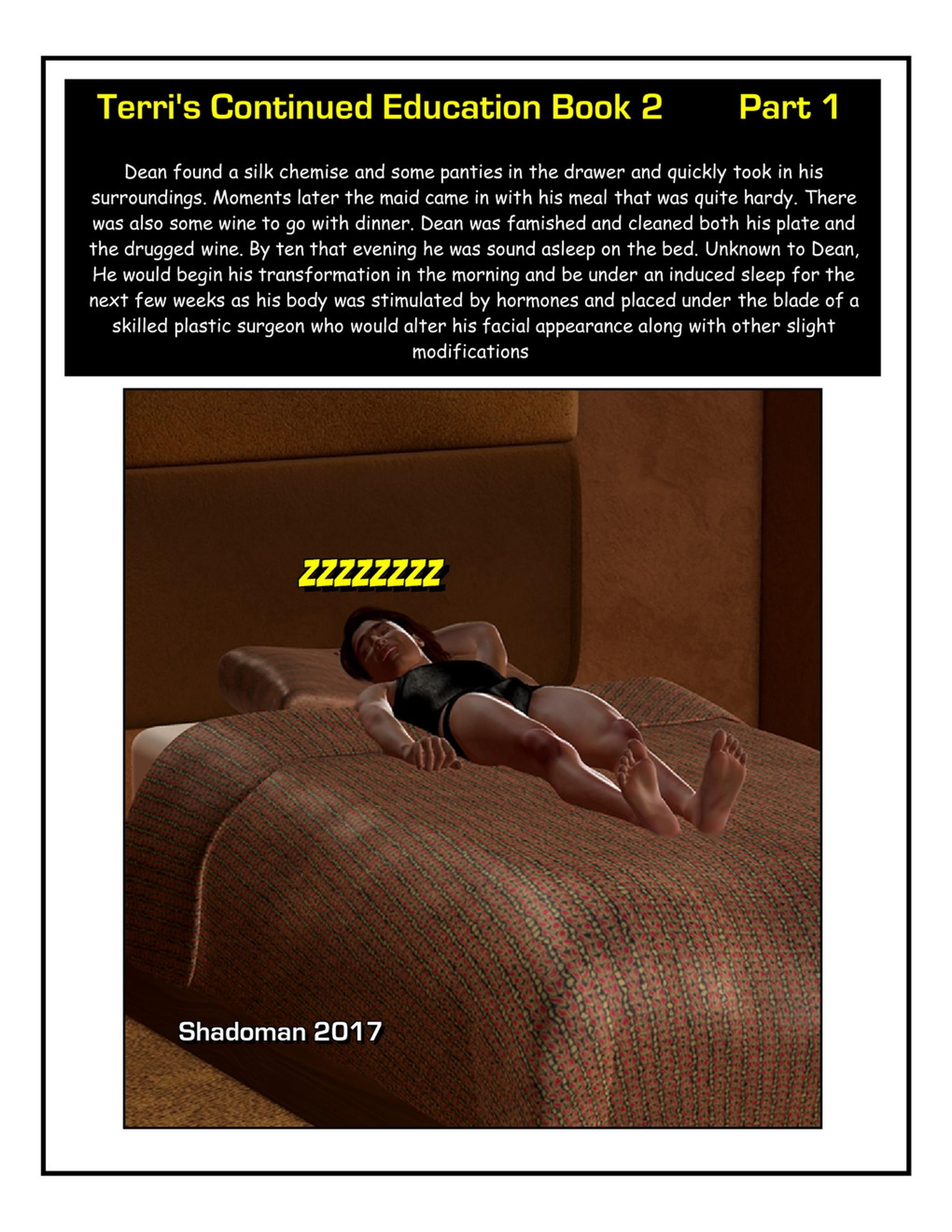 Terri's Continued Education Book 2 Part 1

Dean found a silk chemise and some panties in the drawer and quickly took in his surroundings. Moments later the maid came in with his meal that was quite hardy. There was also some wine to go with dinner. Dean was famished and cleaned both his plate and the drugged wine. By ten that evening he was sound asleep on the bed. Unknown to Dean, He would begin his transformation in the morning and be under an induced sleep for the next few weeks as his body was stimulated by hormones and placed under the blade of a skilled plastic surgeon who would alter his facial appearance along with other slight modifications

ZZZZZZZZ

Shadoman 2017